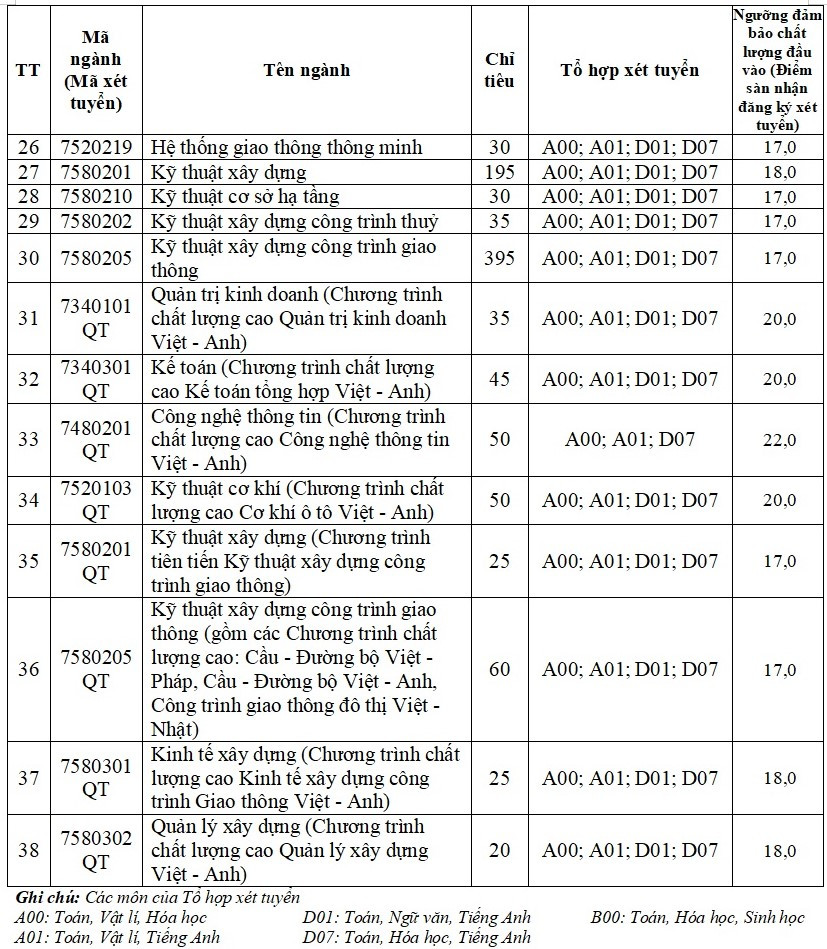 | TT | Mã ngành (Mã xét tuyển) | Tên ngành | Chỉ tiêu | Tổ hợp xét tuyển | Ngưỡng đảm bảo chất lượng đầu vào (Điểm sàn nhận đăng ký xét tuyển) |
|---|---|---|---|---|---|
| 26 | 7520219 | Hệ thống giao thông thông minh | 30 | A00; A01; D01; D07 | 17,0 |
| 27 | 7580201 | Kỹ thuật xây dựng | 195 | A00; A01; D01; D07 | 18,0 |
| 28 | 7580210 | Kỹ thuật cơ sở hạ tầng | 30 | A00; A01; D01; D07 | 17,0 |
| 29 | 7580202 | Kỹ thuật xây dựng công trình thuỷ | 35 | A00; A01; D01; D07 | 17,0 |
| 30 | 7580205 | Kỹ thuật xây dựng công trình giao thông | 395 | A00; A01; D01; D07 | 17,0 |
| 31 | 7340101 QT | Quản trị kinh doanh (Chương trình chất lượng cao Quản trị kinh doanh Việt - Anh) | 35 | A00; A01; D01; D07 | 20,0 |
| 32 | 7340301 QT | Kế toán (Chương trình chất lượng cao Kế toán tổng hợp Việt - Anh) | 45 | A00; A01; D01; D07 | 20,0 |
| 33 | 7480201 QT | Công nghệ thông tin (Chương trình chất lượng cao Công nghệ thông tin Việt - Anh) | 50 | A00; A01; D07 | 22,0 |
| 34 | 7520103 QT | Kỹ thuật cơ khí (Chương trình chất lượng cao Cơ khí ô tô Việt - Anh) | 50 | A00; A01; D01; D07 | 20,0 |
| 35 | 7580201 QT | Kỹ thuật xây dựng (Chương trình tiên tiến Kỹ thuật xây dựng công trình giao thông) | 25 | A00; A01; D01; D07 | 17,0 |
| 36 | 7580205 QT | Kỹ thuật xây dựng công trình giao thông (gồm các Chương trình chất lượng cao: Cầu - Đường bộ Việt - Pháp, Cầu - Đường bộ Việt - Anh, Công trình giao thông đô thị Việt - Nhật) | 60 | A00; A01; D01; D07 | 17,0 |
| 37 | 7580301 QT | Kinh tế xây dựng (Chương trình chất lượng cao Kinh tế xây dựng công trình Giao thông Việt - Anh) | 25 | A00; A01; D01; D07 | 18,0 |
| 38 | 7580302 QT | Quản lý xây dựng (Chương trình chất lượng cao Quản lý xây dựng Việt - Anh) | 20 | A00; A01; D01; D07 | 18,0 |

Ghi chú: Các môn của Tổ hợp xét tuyển
A00: Toán, Vật lí, Hóa học
A01: Toán, Vật lí, Tiếng Anh
D01: Toán, Ngữ văn, Tiếng Anh
D07: Toán, Hóa học, Tiếng Anh
B00: Toán, Hóa học, Sinh học